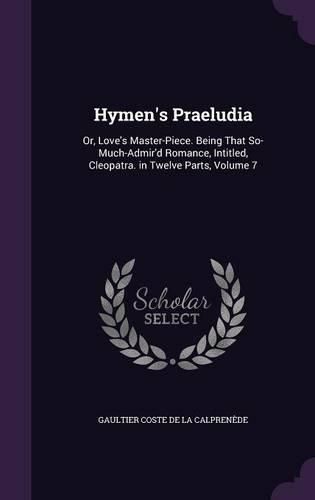 Hymen's Praeludia

Or, Love's Master-Piece. Being That So-Much-Admir'd Romance, Intitled, Cleopatra. in Twelve Parts, Volume 7

Scholar
SELECT

GAULTIER COSTE DE LA CALPRENÈDE